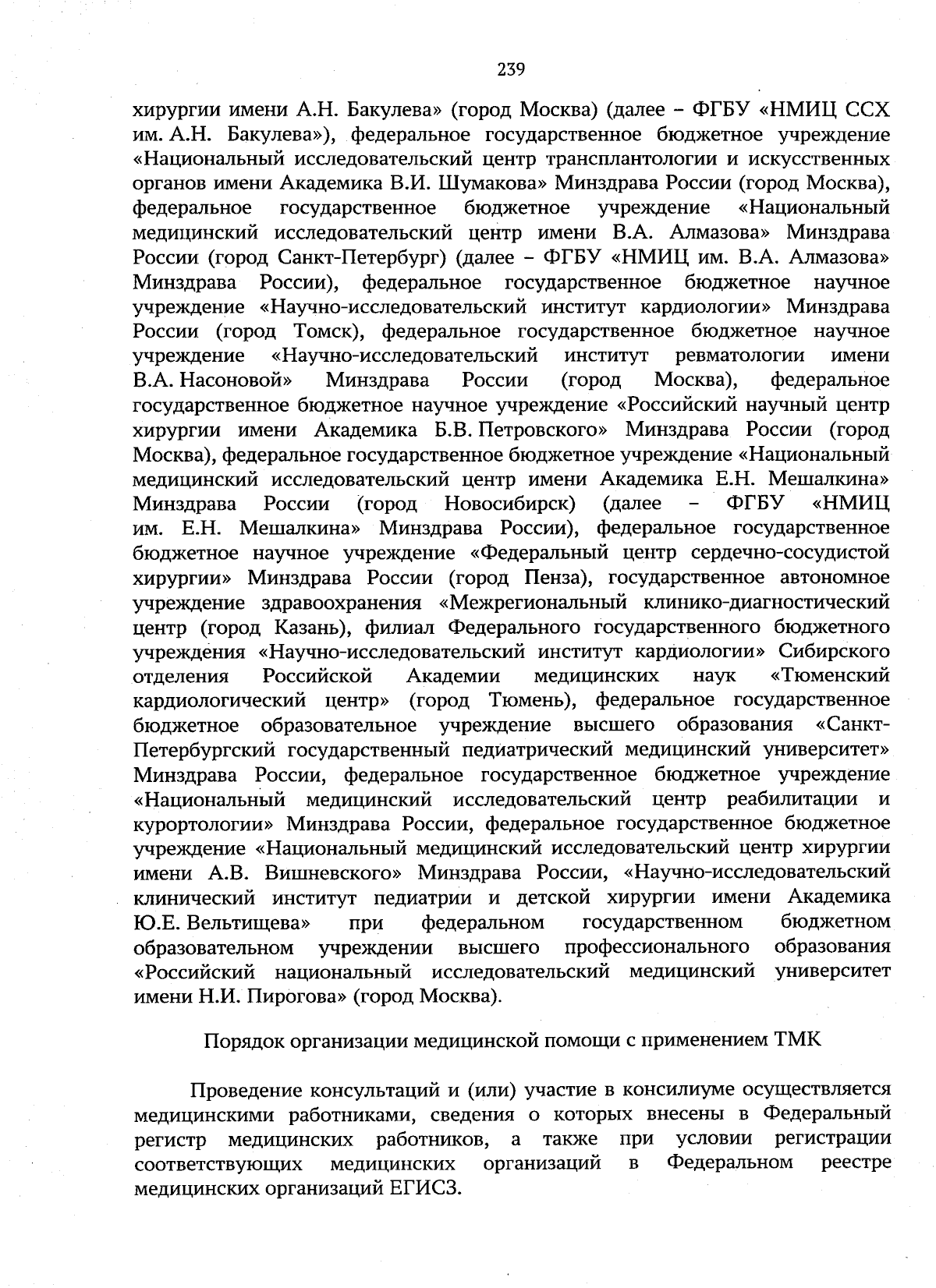 239

хирургии имени А.Н. Бакулева» (город Москва) (далее – ФГБУ «НМИЦ ССХ им. А.Н. Бакулева»), федеральное государственное бюджетное учреждение «Национальный исследовательский центр трансплантологии и искусственных органов имени Академика В.И. Шумакова» Минздрава России (город Москва), федеральное государственное бюджетное учреждение «Национальный медицинский исследовательский центр имени В.А. Алмазова» Минздрава России (город Санкт-Петербург) (далее – ФГБУ «НМИЦ им. В.А. Алмазова» Минздрава России), федеральное государственное бюджетное научное учреждение «Научно-исследовательский институт кардиологии» Минздрава России (город Томск), федеральное государственное бюджетное научное учреждение «Научно-исследовательский институт ревматологии имени В.А. Насоновой» Минздрава России (город Москва), федеральное государственное бюджетное научное учреждение «Российский научный центр хирургии имени Академика Б.В. Петровского» Минздрава России (город Москва), федеральное государственное бюджетное учреждение «Национальный медицинский исследовательский центр имени Академика Е.Н. Мешалкина» Минздрава России (город Новосибирск) (далее – ФГБУ «НМИЦ им. Е.Н. Мешалкина» Минздрава России), федеральное государственное бюджетное научное учреждение «Федеральный центр сердечно-сосудистой хирургии» Минздрава России (город Пенза), государственное автономное учреждение здравоохранения «Межрегиональный клинико-диагностический центр (город Казань), филиал Федерального государственного бюджетного учреждения «Научно-исследовательский институт кардиологии» Сибирского отделения Российской Академии медицинских наук «Тюменский кардиологический центр» (город Тюмень), федеральное государственное бюджетное образовательное учреждение высшего образования «Санкт-Петербургский государственный педиатрический медицинский университет» Минздрава России, федеральное государственное бюджетное учреждение «Национальный медицинский исследовательский центр реабилитации и курортологии» Минздрава России, федеральное государственное бюджетное учреждение «Национальный медицинский исследовательский центр хирургии имени А.В. Вишневского» Минздрава России, «Научно-исследовательский клинический институт педиатрии и детской хирургии имени Академика Ю.Е. Вельтищева» при федеральном государственном бюджетном образовательном учреждении высшего профессионального образования «Российский национальный исследовательский медицинский университет имени Н.И. Пирогова» (город Москва).

Порядок организации медицинской помощи с применением ТМК

Проведение консультаций и (или) участие в консилиуме осуществляется медицинскими работниками, сведения о которых внесены в Федеральный регистр медицинских работников, а также при условии регистрации соответствующих медицинских организаций в Федеральном реестре медицинских организаций ЕГИСЗ.